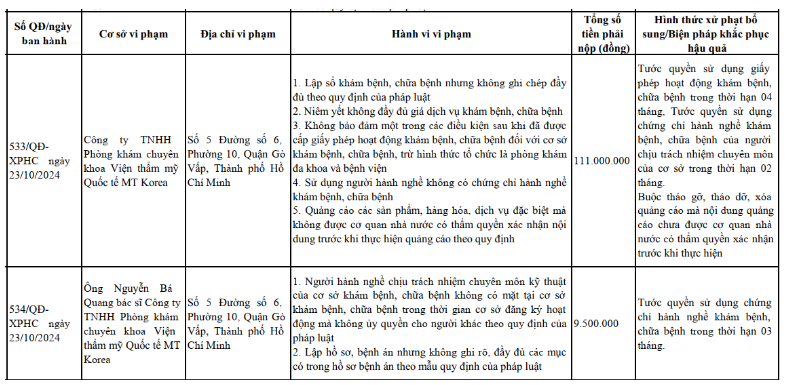 | Số QĐ/ngày ban hành | Cơ sở vi phạm | Địa chỉ vi phạm | Hành vi vi phạm | Tổng số tiền phải nộp (đồng) | Hình thức xử phạt bổ sung/Biện pháp khắc phục hậu quả |
|---|---|---|---|---|---|
| 533/QĐ-XPHC ngày 23/10/2024 | Công ty TNHH Phòng khám chuyên khoa Viện thẩm mỹ Quốc tế MT Korea | Số 5 Đường số 6, Phường 10, Quận Gò Vấp, Thành phố Hồ Chí Minh | 1. Lập sổ khám bệnh, chữa bệnh nhưng không ghi chép đầy đủ theo quy định của pháp luật 2. Niêm yết không đầy đủ giá dịch vụ khám bệnh, chữa bệnh 3. Không bảo đảm một trong các điều kiện sau khi đã được cấp giấy phép hoạt động khám bệnh, chữa bệnh đối với cơ sở khám bệnh, chữa bệnh, trừ hình thức tổ chức là phòng khám đa khoa và bệnh viện 4. Sử dụng người hành nghề không có chứng chỉ hành nghề khám bệnh, chữa bệnh 5. Quảng cáo các sản phẩm, hàng hóa, dịch vụ đặc biệt mà không được cơ quan nhà nước có thẩm quyền xác nhận nội dung trước khi thực hiện quảng cáo theo quy định | 111.000.000 | Tước quyền sử dụng giấy phép hoạt động khám bệnh, chữa bệnh trong thời hạn 04 tháng. Tước quyền sử dụng chứng chỉ hành nghề khám bệnh, chữa bệnh của người chịu trách nhiệm chuyên môn của cơ sở trong thời hạn 02 tháng. Buộc tháo gỡ, tháo dỡ, xóa quảng cáo mà nội dung quảng cáo chưa được cơ quan nhà nước có thẩm quyền xác nhận trước khi thực hiện |
| 534/QĐ-XPHC ngày 23/10/2024 | Ông Nguyễn Bá Quang bác sĩ Công ty TNHH Phòng khám chuyên khoa Viện thẩm mỹ Quốc tế MT Korea | Số 5 Đường số 6, Phường 10, Quận Gò Vấp, Thành phố Hồ Chí Minh | 1. Người hành nghề chịu trách nhiệm chuyên môn kỹ thuật của cơ sở khám bệnh, chữa bệnh không có mặt tại cơ sở khám bệnh, chữa bệnh trong thời gian cơ sở đăng ký hoạt động mà không ủy quyền cho người khác theo quy định của pháp luật 2. Lập hồ sơ, bệnh án nhưng không ghi rõ, đầy đủ các mục có trong hồ sơ bệnh án theo mẫu quy định của pháp luật | 9.500.000 | Tước quyền sử dụng chứng chỉ hành nghề khám bệnh, chữa bệnh trong thời hạn 03 tháng. |